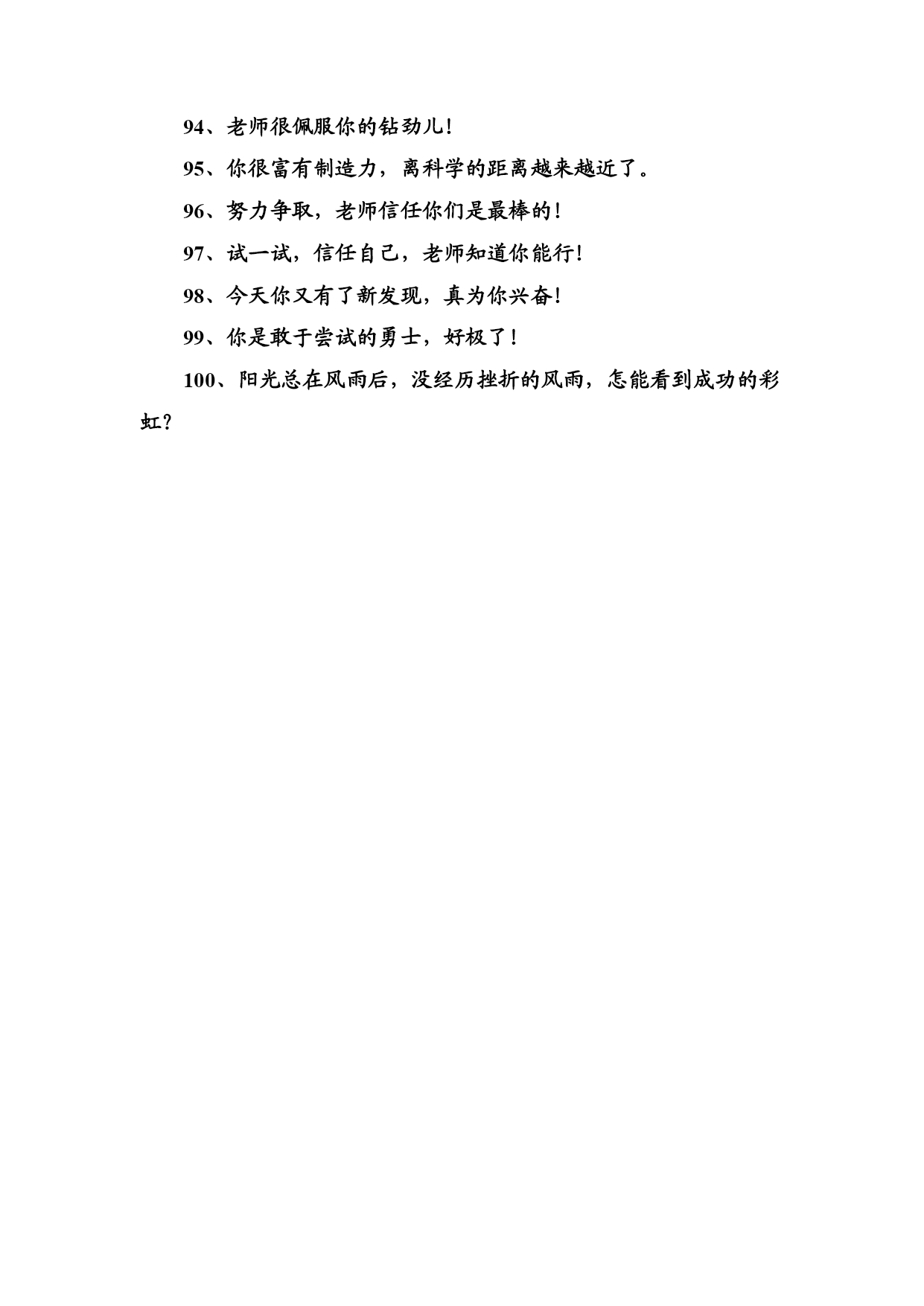 94、老师很佩服你的钻劲儿！

95、你很富有制造力，离科学的距离越来越近了。

96、努力争取，老师信任你们是最棒的！

97、试一试，信任自己，老师知道你能行！

98、今天你又有了新发现，真为你兴奋！

99、你是敢于尝试的勇士，好极了！

100、阳光总在风雨后，没经历挫折的风雨，怎能看到成功的彩虹？